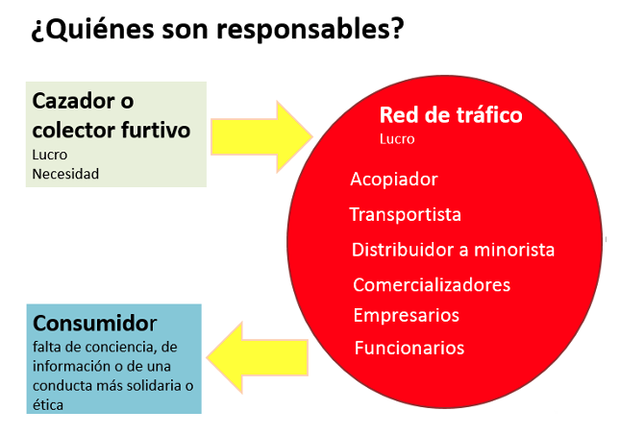 ¿Quiénes son responsables?

Cazador o colector furtivo
Lucro
Necesidad

Red de tráfico
Lucro

Acopiador
Transportista
Distribuidor a minorista
Comercializadores
Empresarios
Funcionarios

Consumidor
falta de conciencia, de información o de una conducta más solidaria o ética